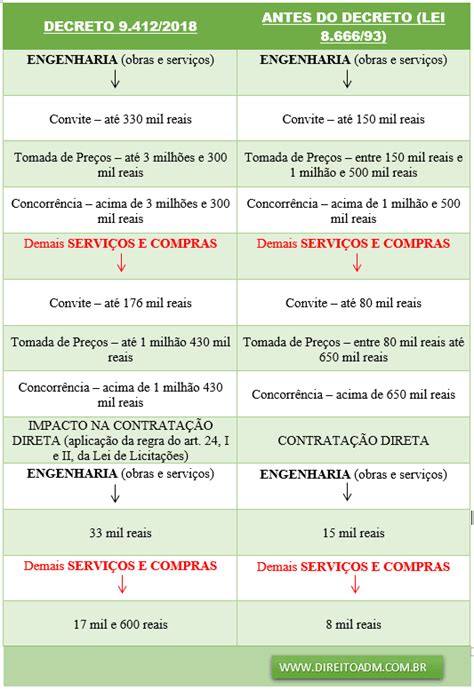 | DECRETO 9.412/2018 | ANTES DO DECRETO (LEI 8.666/93) |
|---|---|
| ENGENHARIA (obras e serviços) ↓ | ENGENHARIA (obras e serviços) ↓ |
| Convite – até 330 mil reais | Convite – até 150 mil reais |
| Tomada de Preços – até 3 milhões e 300 mil reais | Tomada de Preços – entre 150 mil reais e 1 milhão e 500 mil reais |
| Concorrência – acima de 3 milhões e 300 mil reais | Concorrência – acima de 1 milhão e 500 mil reais |
| Demais SERVIÇOS E COMPRAS ↓ | Demais SERVIÇOS E COMPRAS ↓ |
| Convite – até 176 mil reais | Convite – até 80 mil reais |
| Tomada de Preços – até 1 milhão 430 mil reais | Tomada de Preços – entre 80 mil reais até 650 mil reais |
| Concorrência – acima de 1 milhão 430 mil reais | Concorrência – acima de 650 mil reais |
| IMPACTO NA CONTRATAÇÃO DIRETA (aplicação da regra do art. 24, I e II, da Lei de Licitações) | CONTRATAÇÃO DIRETA |
| ENGENHARIA (obras e serviços) ↓ | ENGENHARIA (obras e serviços) ↓ |
| 33 mil reais | 15 mil reais |
| Demais SERVIÇOS E COMPRAS ↓ | Demais SERVIÇOS E COMPRAS ↓ |
| 17 mil e 600 reais | 8 mil reais |

WWW.DIREITOADM.COM.BR